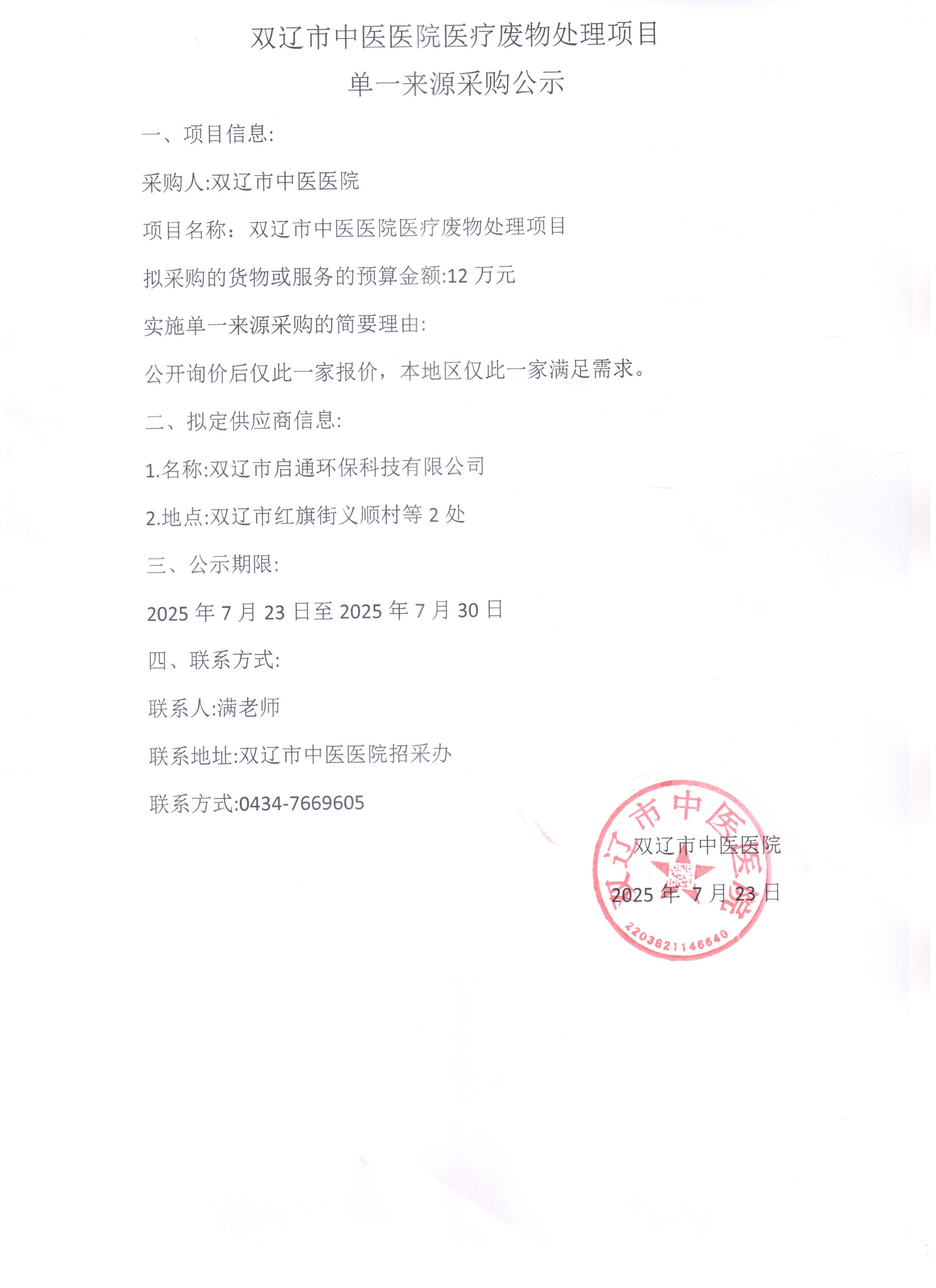 双辽市中医医院医疗废物处理项目
单一来源采购公示

一、项目信息:

采购人:双辽市中医医院

项目名称：双辽市中医医院医疗废物处理项目

拟采购的货物或服务的预算金额:12万元

实施单一来源采购的简要理由:

公开询价后仅此一家报价，本地区仅此一家满足需求。

二、拟定供应商信息:

1.名称:双辽市启通环保科技有限公司

2.地点:双辽市红旗街义顺村等2处

三、公示期限:

2025年7月23日至2025年7月30日

四、联系方式:

联系人:满老师

联系地址:双辽市中医医院招采办

联系方式:0434-7669605

双辽市中医医院

2025年7月23日

双辽市中医医院

2203821146640